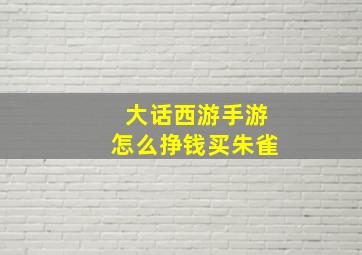 大话西游手游
怎么挣钱买朱雀